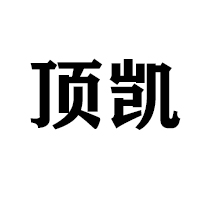 顶凯